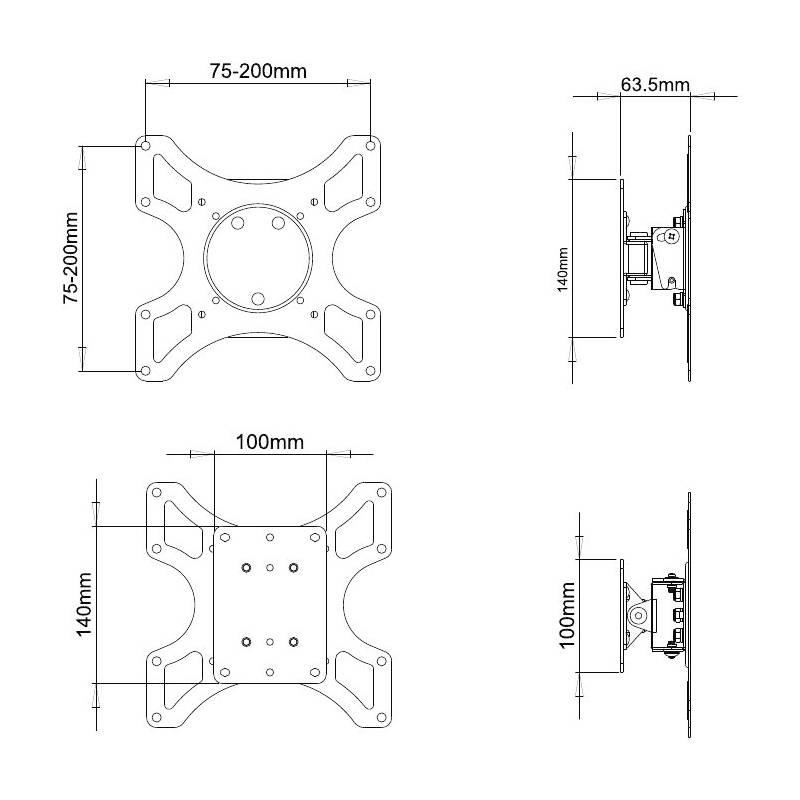 75-200mm

75-200mm

63.5mm

140mm

100mm

140mm

100mm